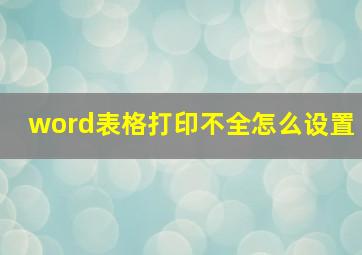 word表格打印不全怎么设置